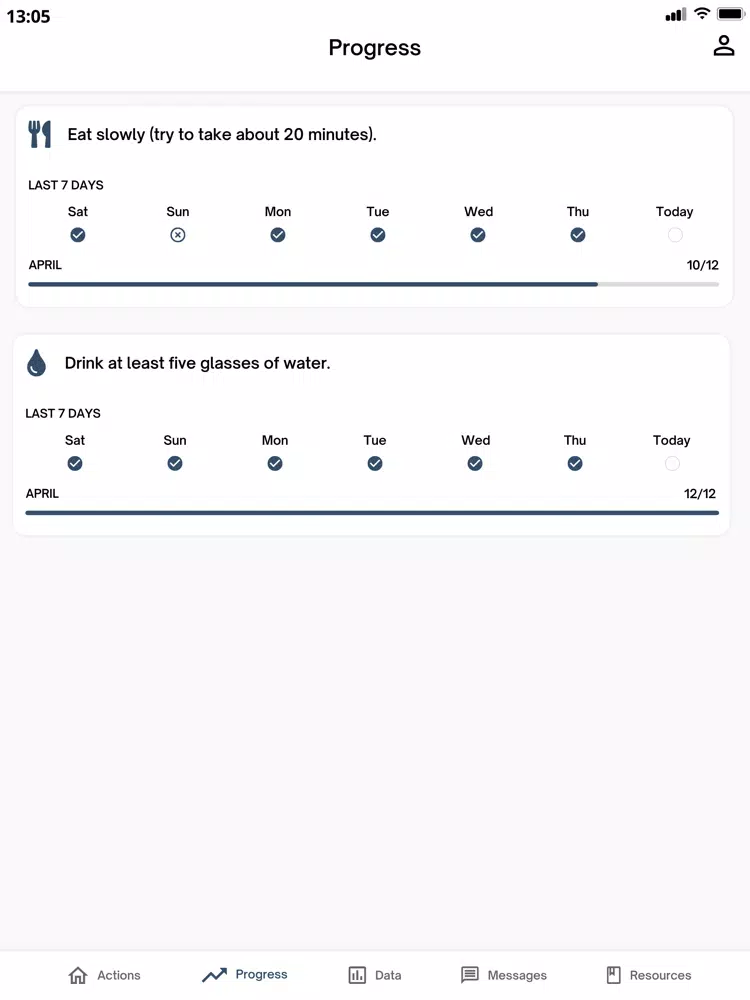 13:05

Progress

Eat slowly (try to take about 20 minutes).

LAST 7 DAYS

Sat Sun Mon Tue Wed Thu Today

APRIL 10/12

Drink at least five glasses of water.

LAST 7 DAYS

Sat Sun Mon Tue Wed Thu Today

APRIL 12/12

Actions Progress Data Messages Resources